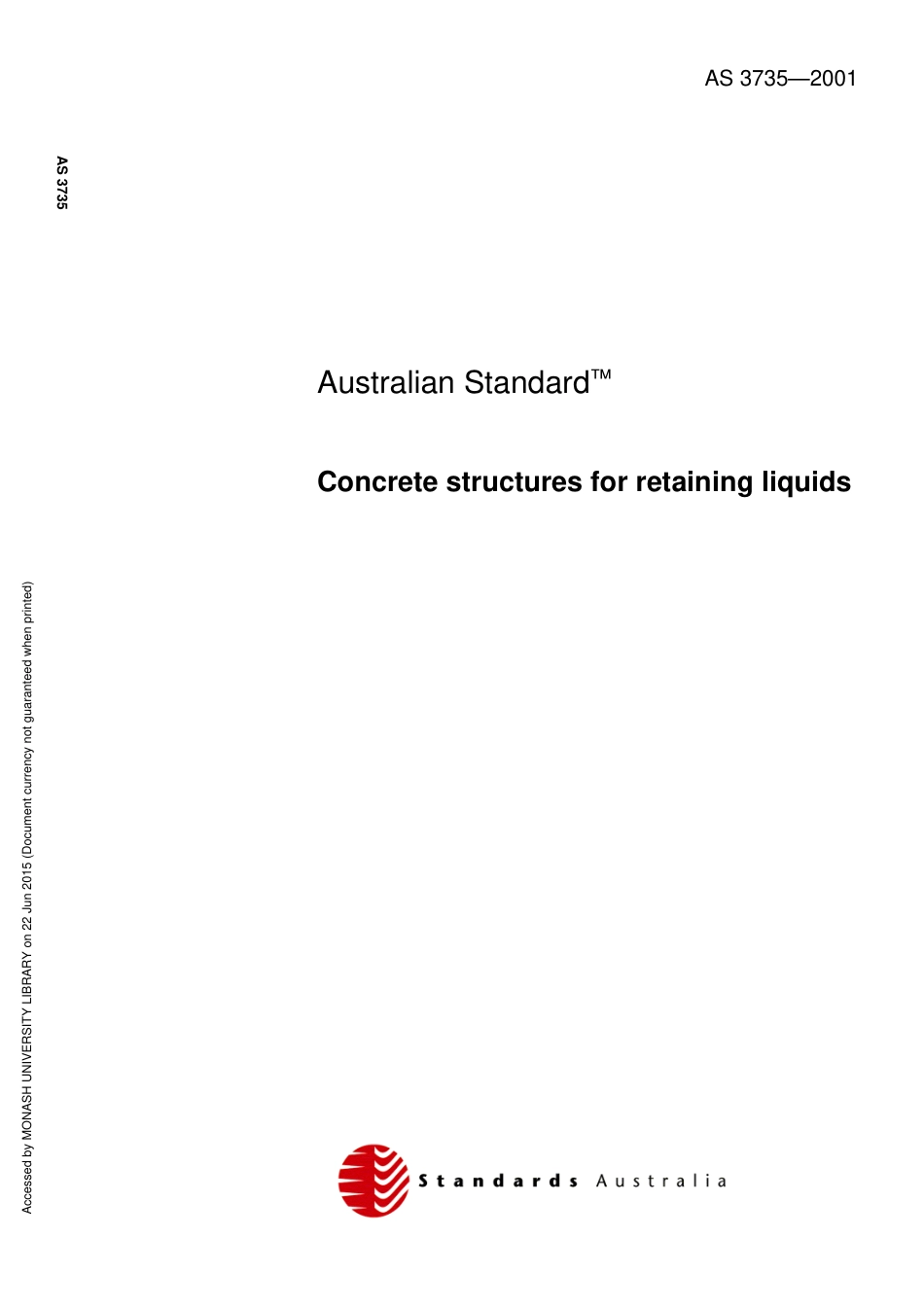 AS 3735—2001

AS 3735

Australian Standard™

Concrete structures for retaining liquids

Accessed by MONASH UNIVERSITY LIBRARY on 22 Jun 2015 (Document currency not guaranteed when printed)

Standards Australia